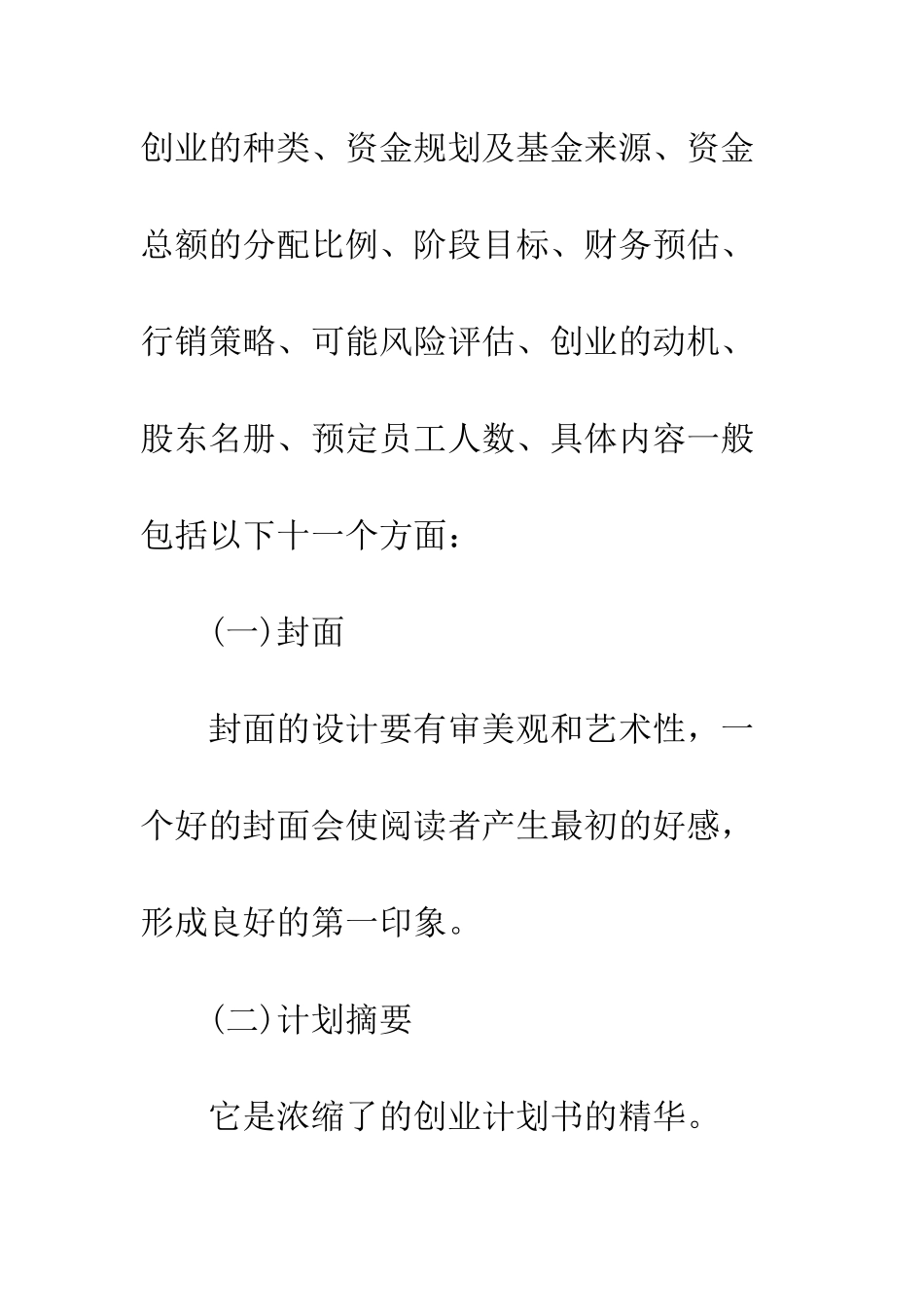 创业的种类、资金规划及基金来源、资金总额的分配比例、阶段目标、财务预估、行销策略、可能风险评估、创业的动机、股东名册、预定员工人数、具体内容一般包括以下十一个方面：

(一)封面

封面的设计要有审美观和艺术性，一个好的封面会使阅读者产生最初的好感，形成良好的第一印象。

(二)计划摘要

它是浓缩了的创业计划书的精华。